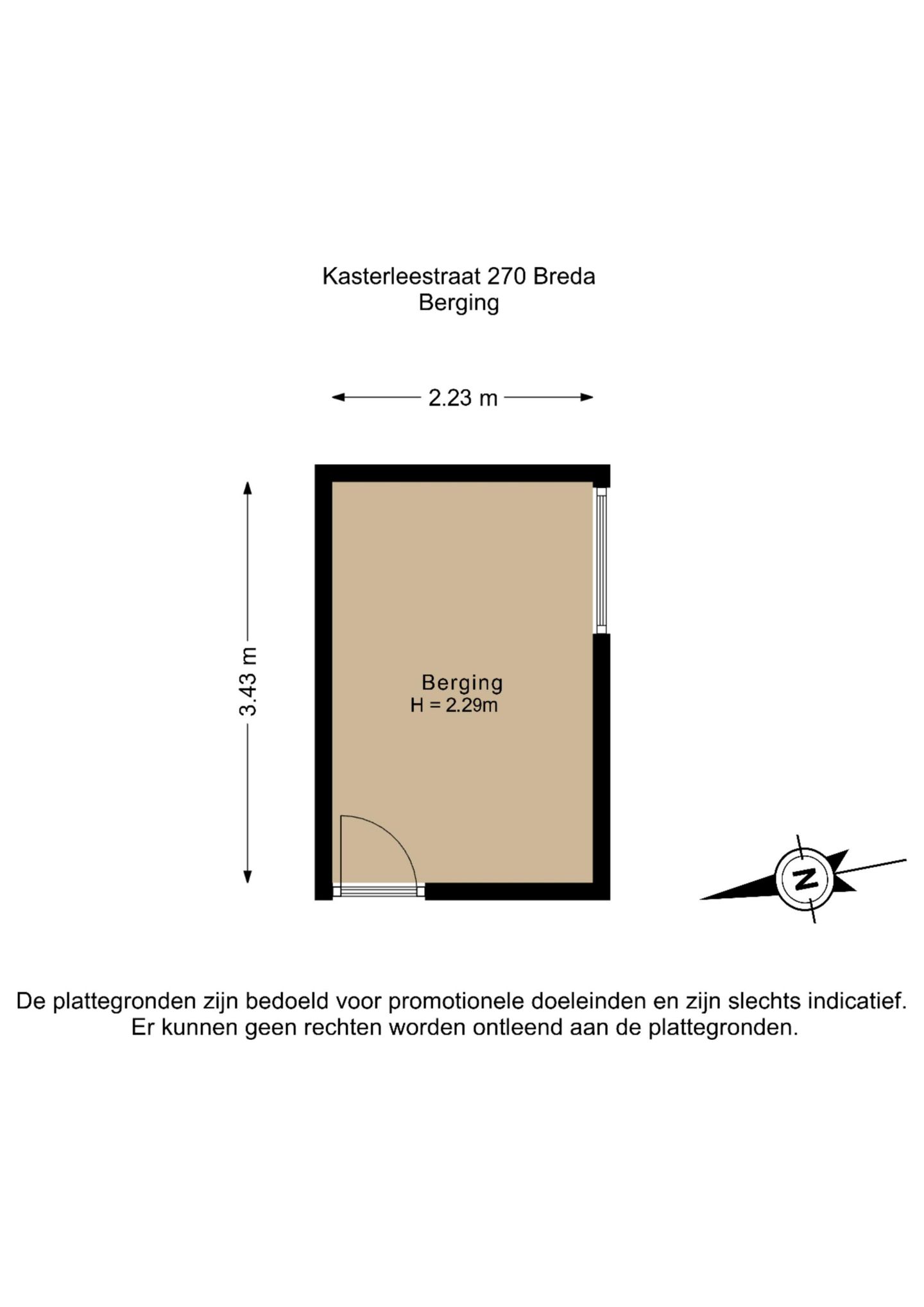 Kasterleestraat 270 Breda
Berging

2.23 m

3.43 m

Berging
H = 2.29m

N

De plattegronden zijn bedoeld voor promotionele doeleinden en zijn slechts indicatief. Er kunnen geen rechten worden ontleend aan de plattegronden.